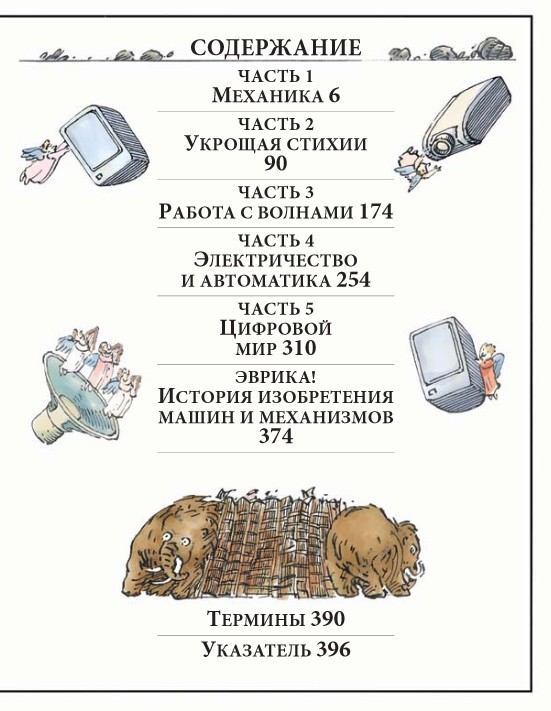 СОДЕРЖАНИЕ

ЧАСТЬ 1
МЕХАНИКА 6

ЧАСТЬ 2
УКРОЩАЯ СТИХИИ
90

ЧАСТЬ 3
РАБОТА С ВОЛНАМИ 174

ЧАСТЬ 4
ЭЛЕКТРИЧЕСТВО
И АВТОМАТИКА 254

ЧАСТЬ 5
ЦИФРОВОЙ
МИР 310

ЭВРИКА!
ИСТОРИЯ ИЗОБРЕТЕНИЯ
МАШИН И МЕХАНИЗМОВ
374

ТЕРМИНЫ 390

УКАЗАТЕЛЬ 396